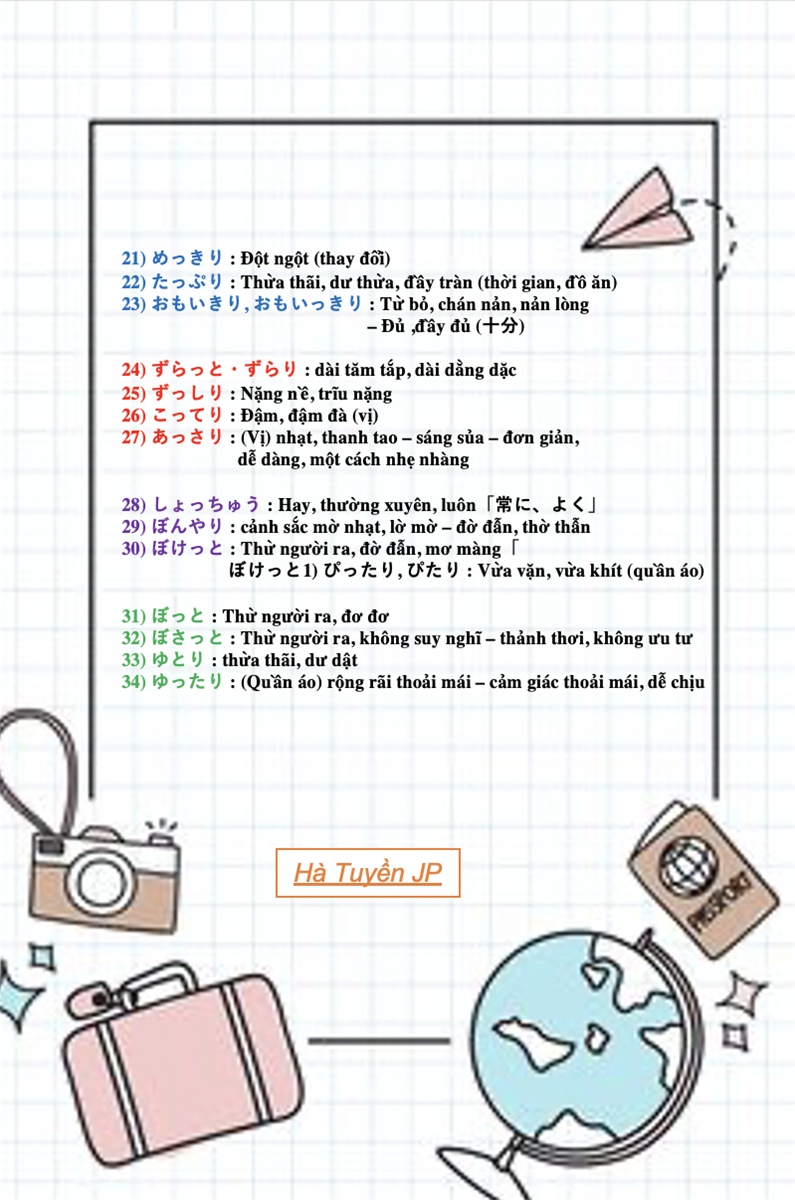 21) めっきり : Đột ngột (thay đổi)
22) たっぷり : Thừa thãi, dư thừa, đầy tràn (thời gian, đồ ăn)
23) おもいきり, おもいっきり : Từ bỏ, chán nản, nản lòng
– Đủ ,đầy đủ (十分)

24) ずらっと・ずらり : dài tăm tắp, dài dằng dặc
25) ずっしり : Nặng nề, trĩu nặng
26) こってり : Đậm, đậm đà (vị)
27) あっさり : (Vị) nhạt, thanh tao – sáng sủa – đơn giản, dễ dàng, một cách nhẹ nhàng

28) しょっちゅう : Hay, thường xuyên, luôn「常に、よく」
29) ぼんやり : cảnh sắc mờ nhạt, lờ mờ – đờ đẫn, thờ thẫn
30) ぼけっと : Thừ người ra, đờ đẫn, mơ màng「
ぼけっと1) ぴったり, ぴたり : Vừa vặn, vừa khít (quần áo)

31) ぼっと : Thừ người ra, đơ đơ
32) ぼさっと : Thừ người ra, không suy nghĩ – thảnh thơi, không ưu tư
33) ゆとり : thừa thãi, dư dật
34) ゆったり : (Quần áo) rộng rãi thoải mái – cảm giác thoải mái, dễ chịu

Hà Tuyền JP

PASSPORT